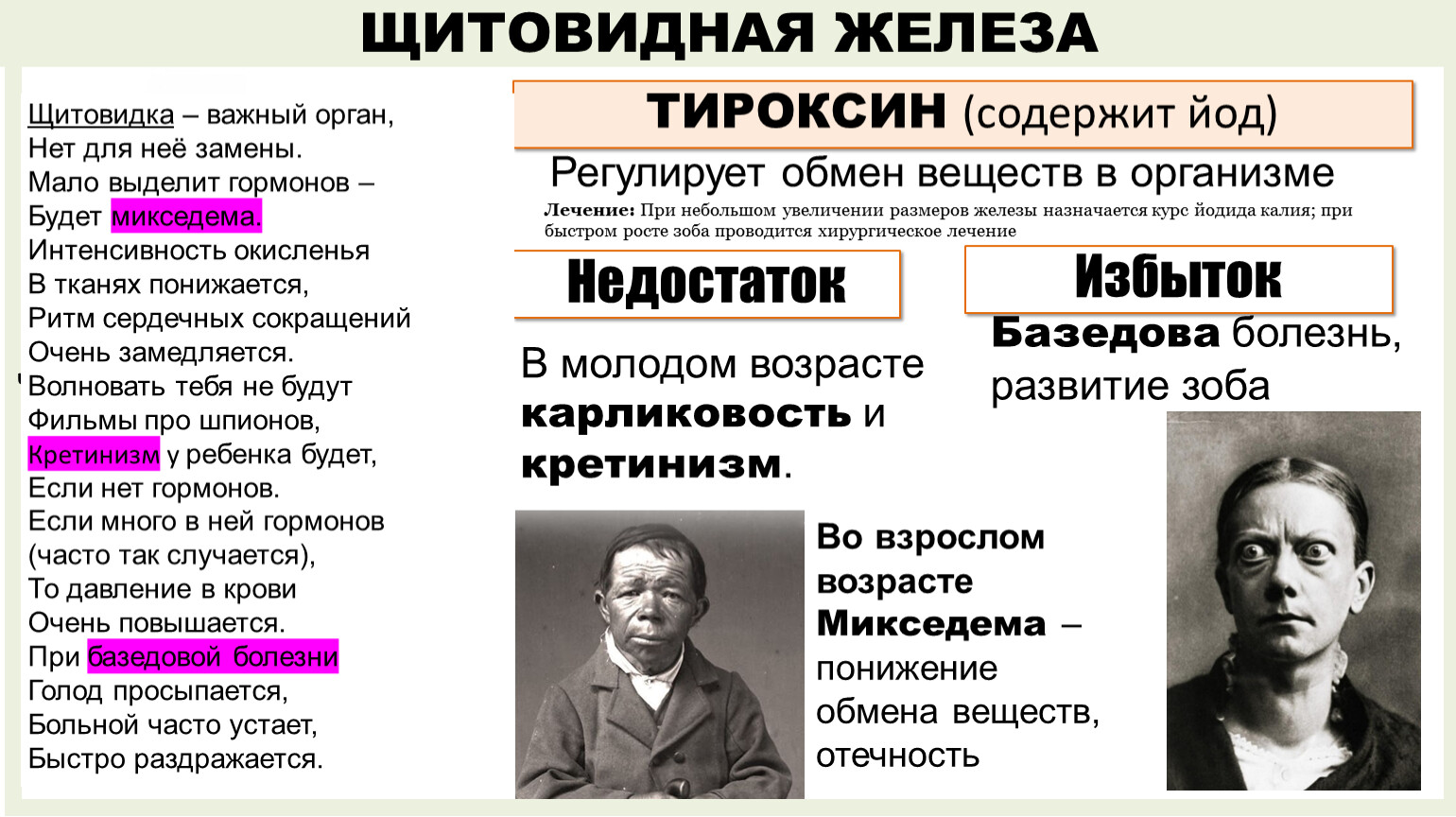 ЩИТОВИДНАЯ ЖЕЛЕЗА

Щитовидка – важный орган,
Нет для неё замены.
Мало выделит гормонов –
Будет микседема.
Интенсивность окисленья
В тканях понижается,
Ритм сердечных сокращений
Очень замедляется.
Волновать тебя не будут
Фильмы про шпионов,
Кретинизм у ребенка будет,
Если нет гормонов.
Если много в ней гормонов
(часто так случается),
То давление в крови
Очень повышается.
При базедовой болезни
Голод просыпается,
Больной часто устает,
Быстро раздражается.

ТИРОКСИН (содержит йод)

Регулирует обмен веществ в организме

Лечение: При небольшом увеличении размеров железы назначается курс йодида калия; при быстром росте зоба проводится хирургическое лечение

Недостаток

В молодом возрасте карликовость и кретинизм.

Во взрослом возрасте Микседема – понижение обмена веществ, отечность

Избыток

Базедова болезнь, развитие зоба